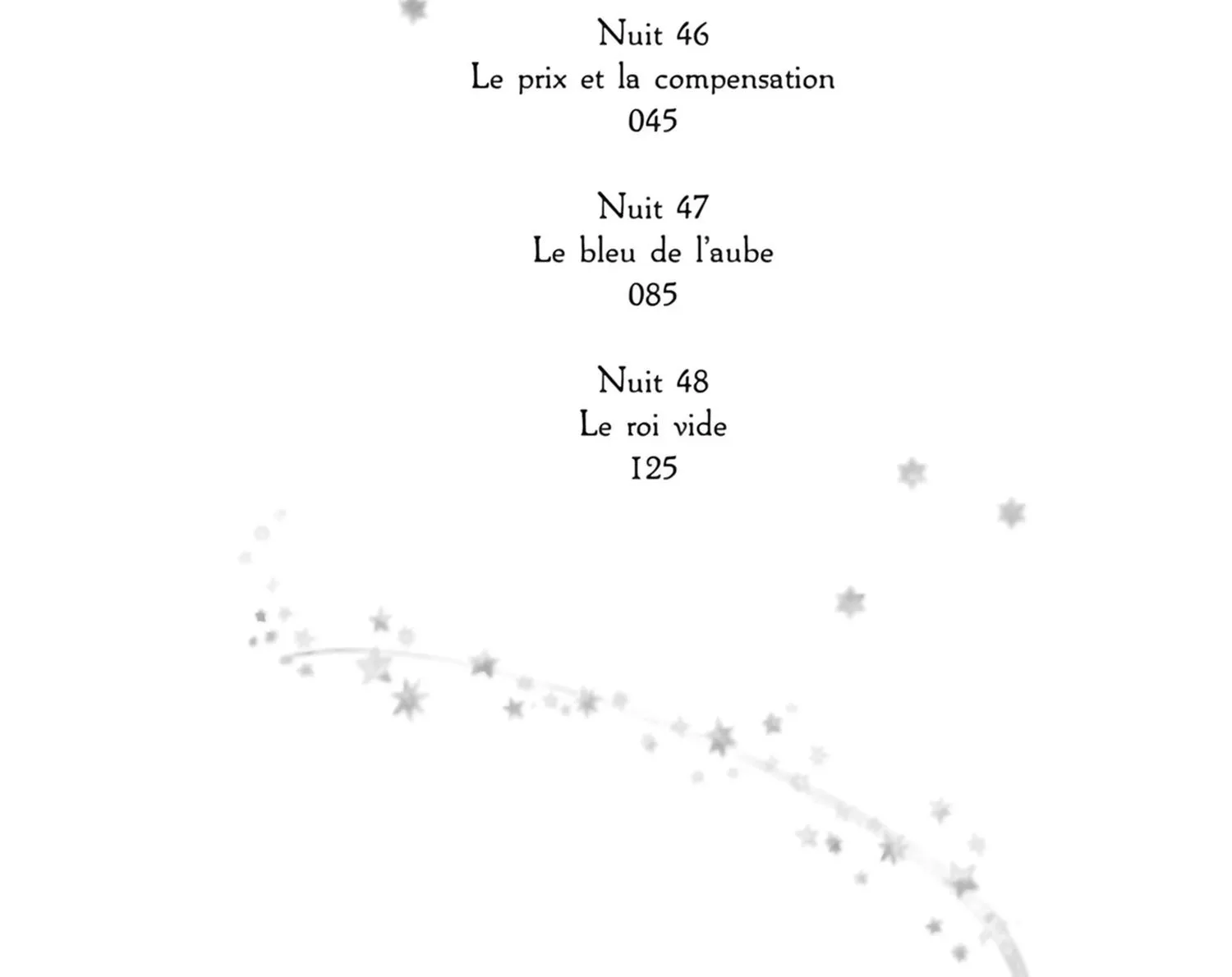 Nuit 46
Le prix et la compensation
045

Nuit 47
Le bleu de l'aube
085

Nuit 48
Le roi vide
125